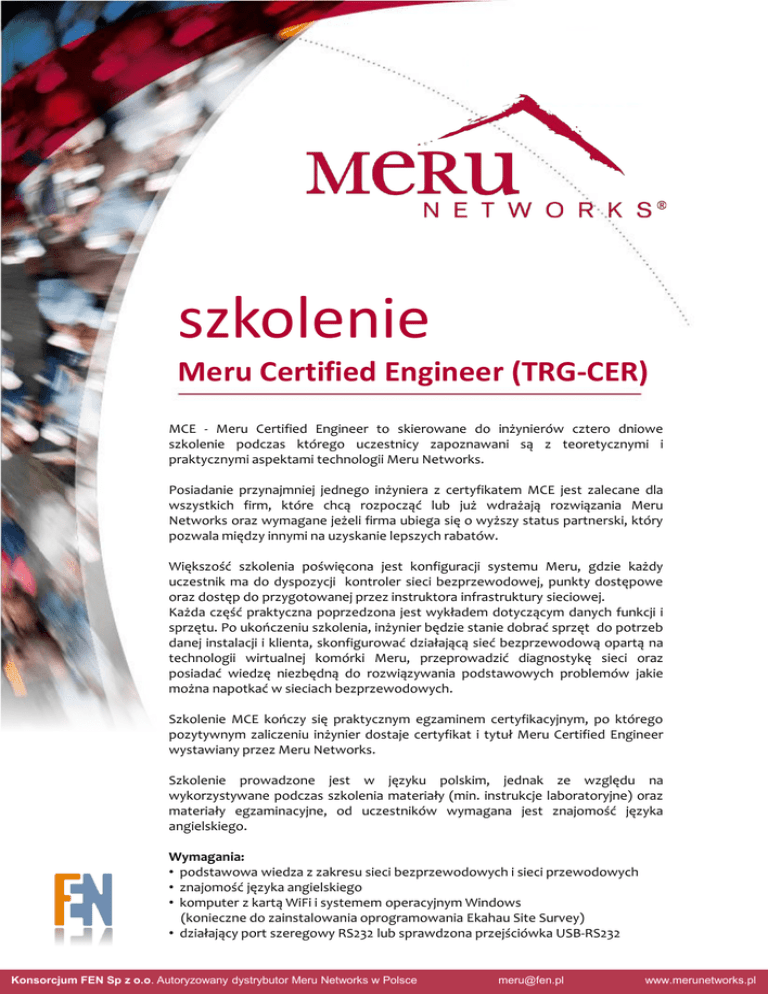 MERU
NETWORKS®

szkolenie

Meru Certified Engineer (TRG-CER)

MCE - Meru Certified Engineer to skierowane do inżynierów cztero dniowe szkolenie podczas którego uczestnicy zapoznawani są z teoretycznymi i praktycznymi aspektami technologii Meru Networks.

Posiadanie przynajmniej jednego inżyniera z certyfikatem MCE jest zalecane dla wszystkich firm, które chcą rozpocząć lub już wdrażają rozwiązania Meru Networks oraz wymagane jeżeli firma ubiega się o wyższy status partnerski, który pozwala między innymi na uzyskanie lepszych rabatów.

Większość szkolenia poświęcona jest konfiguracji systemu Meru, gdzie każdy uczestnik ma do dyspozycji kontroler sieci bezprzewodowej, punkty dostępowe oraz dostęp do przygotowanej przez instruktora infrastruktury sieciowej.
Każda część praktyczna poprzedzona jest wykładem dotyczącym danych funkcji i sprzętu. Po ukończeniu szkolenia, inżynier będzie stanie dobrać sprzęt do potrzeb danej instalacji i klienta, skonfigurować działającą sieć bezprzewodową opartą na technologii wirtualnej komórki Meru, przeprowadzić diagnostykę sieci oraz posiadać wiedzę niezbędną do rozwiązywania podstawowych problemów jakie można napotkać w sieciach bezprzewodowych.

Szkolenie MCE kończy się praktycznym egzaminem certyfikacyjnym, po którego pozytywnym zaliczeniu inżynier dostaje certyfikat i tytuł Meru Certified Engineer wystawiany przez Meru Networks.

Szkolenie prowadzone jest w języku polskim, jednak ze względu na wykorzystywane podczas szkolenia materiały (min. instrukcje laboratoryjne) oraz materiały egzaminacyjne, od uczestników wymagana jest znajomość języka angielskiego.

Wymagania:
• podstawowa wiedza z zakresu sieci bezprzewodowych i sieci przewodowych
• znajomość języka angielskiego
• komputer z kartą WiFi i systemem operacyjnym Windows (konieczne do zainstalowania oprogramowania Ekahau Site Survey)
• działający port szeregowy RS232 lub sprawdzona przejściówka USB-RS232

FEN

Konsorcjum FEN Sp z o.o. Autoryzowany dystrybutor Meru Networks w Polsce meru@fen.pl www.merunetworks.pl